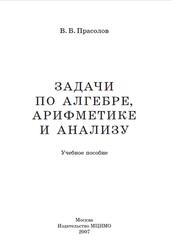 В. В. Прасолов

ЗАДАЧИ ПО АЛГЕБРЕ, АРИФМЕТИКЕ И АНАЛИЗУ

Учебное пособие

Москва
Издательство МЦНМО
2007